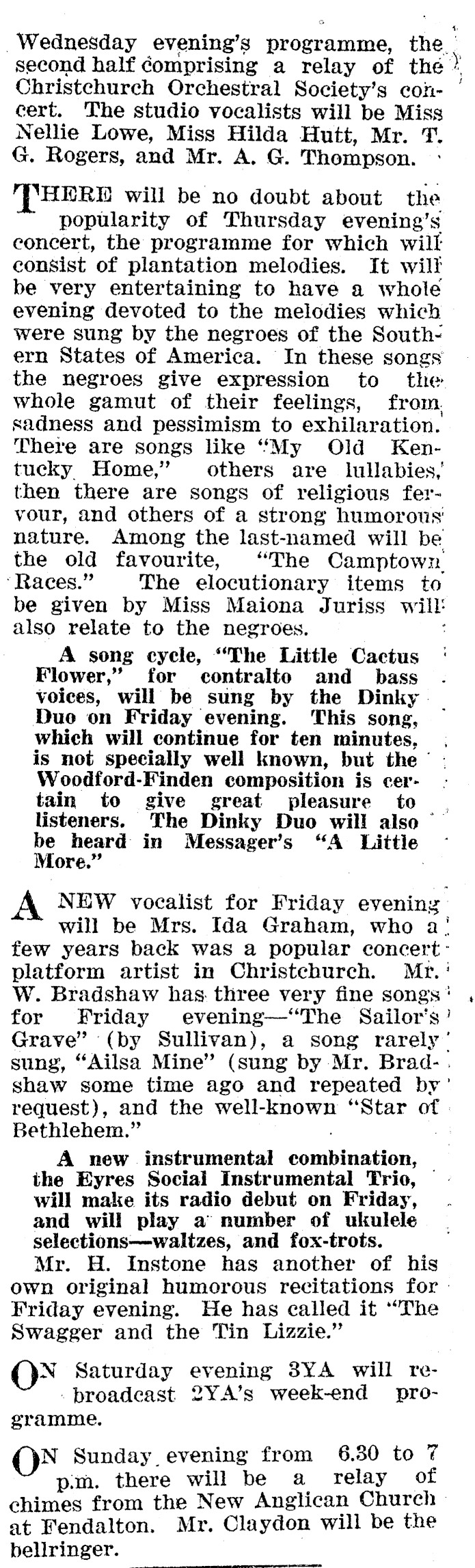 Wednesday evening's programme, the second half comprising a relay of the Christchurch Orchestral Society's concert. The studio vocalists will be Miss Nellie Lowe, Miss Hilda Hutt, Mr. T. G. Rogers, and Mr. A. G. Thompson.

THERE will be no doubt about the popularity of Thursday evening's concert, the programme for which will consist of plantation melodies. It will be very entertaining to have a whole evening devoted to the melodies which were sung by the negroes of the Southern States of America. In these songs the negroes give expression to the whole gamut of their feelings, from sadness and pessimism to exhilaration. There are songs like "My Old Kentucky Home," others are lullabies, then there are songs of religious fervour, and others of a strong humorous nature. Among the last-named will be the old favourite, "The Camptown Races." The elocutionary items to be given by Miss Maiona Juriss will also relate to the negroes.

A song cycle, "The Little Cactus Flower," for contralto and bass voices, will be sung by the Dinky Duo on Friday evening. This song, which will continue for ten minutes, is not specially well known, but the Woodford-Finden composition is certain to give great pleasure to listeners. The Dinky Duo will also be heard in Messager's "A Little More."

A NEW vocalist for Friday evening will be Mrs. Ida Graham, who a few years back was a popular concert platform artist in Christchurch. Mr. W. Bradshaw has three very fine songs for Friday evening—"The Sailor's Grave" (by Sullivan), a song rarely sung, "Ailsa Mine" (sung by Mr. Bradshaw some time ago and repeated by request), and the well-known "Star of Bethlehem."

A new instrumental combination, the Eyres Social Instrumental Trio, will make its radio debut on Friday, and will play a number of ukulele selections—waltzes, and fox-trots.

Mr. H. Instone has another of his own original humorous recitations for Friday evening. He has called it "The Swagger and the Tin Lizzie."

ON Saturday evening 3YA will rebroadcast 2YA's week-end programme.

ON Sunday evening from 6.30 to 7 p.m. there will be a relay of chimes from the New Anglican Church at Fendalton. Mr. Claydon will be the bellringer.